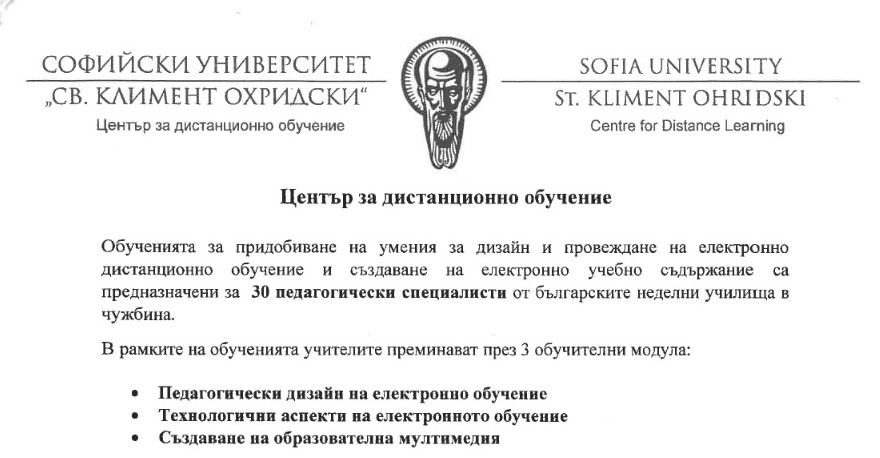 СОФИЙСКИ УНИВЕРСИТЕТ
„СВ. КЛИМЕНТ ОХРИДСКИ“
Център за дистанционно обучение

SOFIA UNIVERSITY
ST. KLIMENT OHRIDSKI
Centre for Distance Learning

Център за дистанционно обучение

Обученията за придобиване на умения за дизайн и провеждане на електронно дистанционно обучение и създаване на електронно учебно съдържание са предназначени за 30 педагогически специалисти от българските неделни училища в чужбина.

В рамките на обученията учителите преминават през 3 обучителни модула:

• Педагогически дизайн на електронно обучение
• Технологични аспекти на електронното обучение
• Създаване на образователна мултимедия